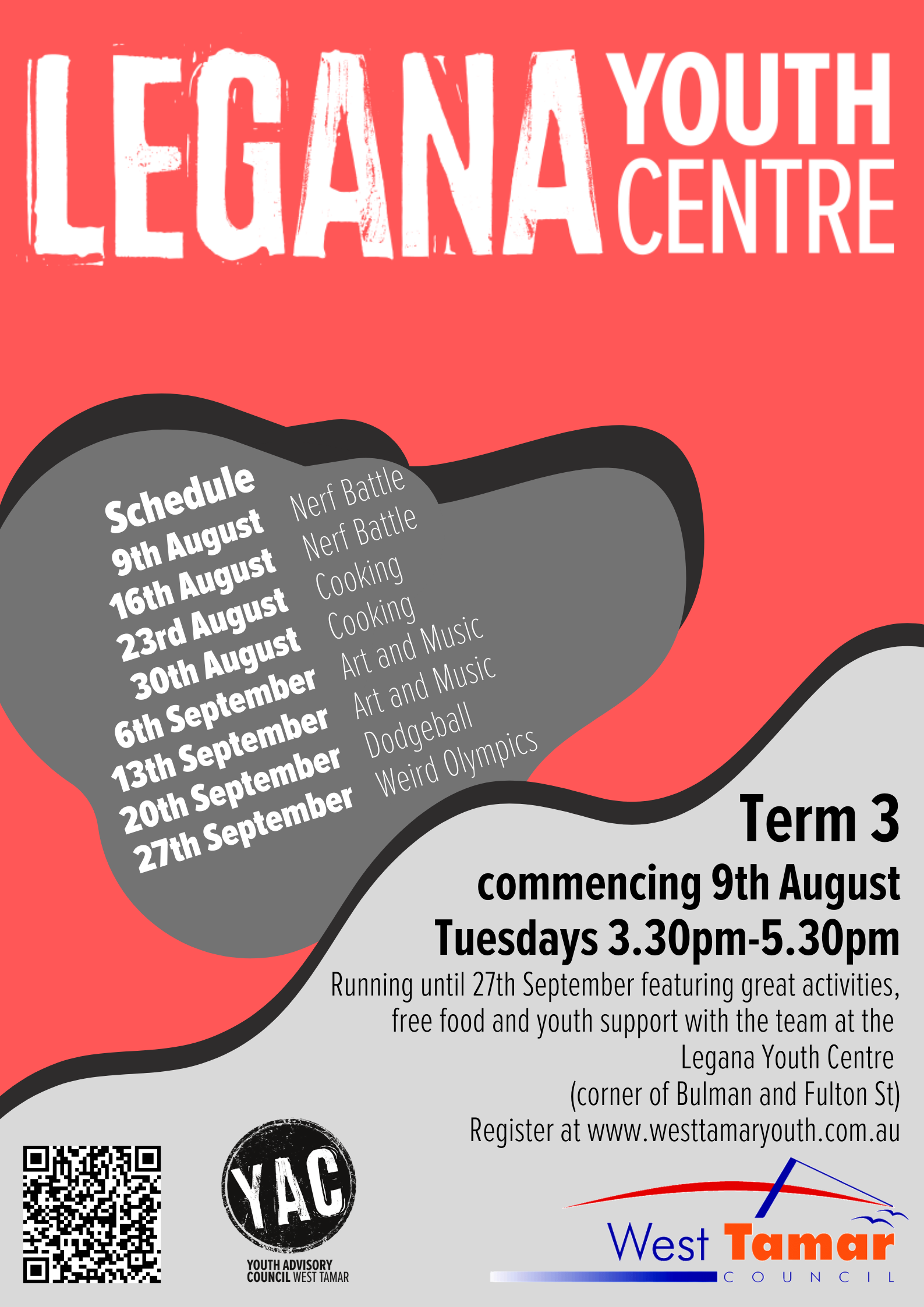 LEGANA YOUTH CENTRE

Schedule
9th August Nerf Battle
16th August Nerf Battle
23rd August Cooking
30th August Cooking
6th September Art and Music
13th September Art and Music
20th September Dodgeball
27th September Weird Olympics

Term 3
commencing 9th August
Tuesdays 3.30pm-5.30pm

Running until 27th September featuring great activities, free food and youth support with the team at the Legana Youth Centre (corner of Bulman and Fulton St)
Register at www.westtamaryouth.com.au

YAC
YOUTH ADVISORY COUNCIL WEST TAMAR

West Tamar
COUNCIL